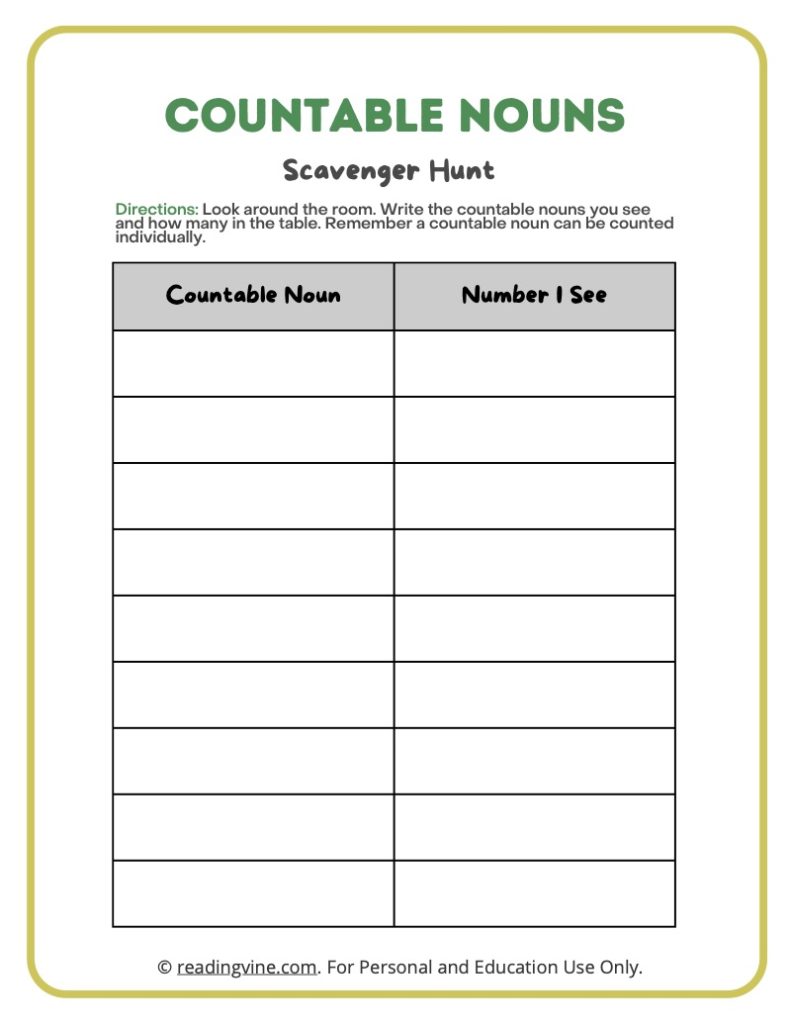 COUNTABLE NOUNS

Scavenger Hunt

Directions: Look around the room. Write the countable nouns you see and how many in the table. Remember a countable noun can be counted individually.

| Countable Noun | Number I See |
|---|---|
| | |
| | |
| | |
| | |
| | |
| | |
| | |
| | |
| | |

© readingvine.com. For Personal and Education Use Only.